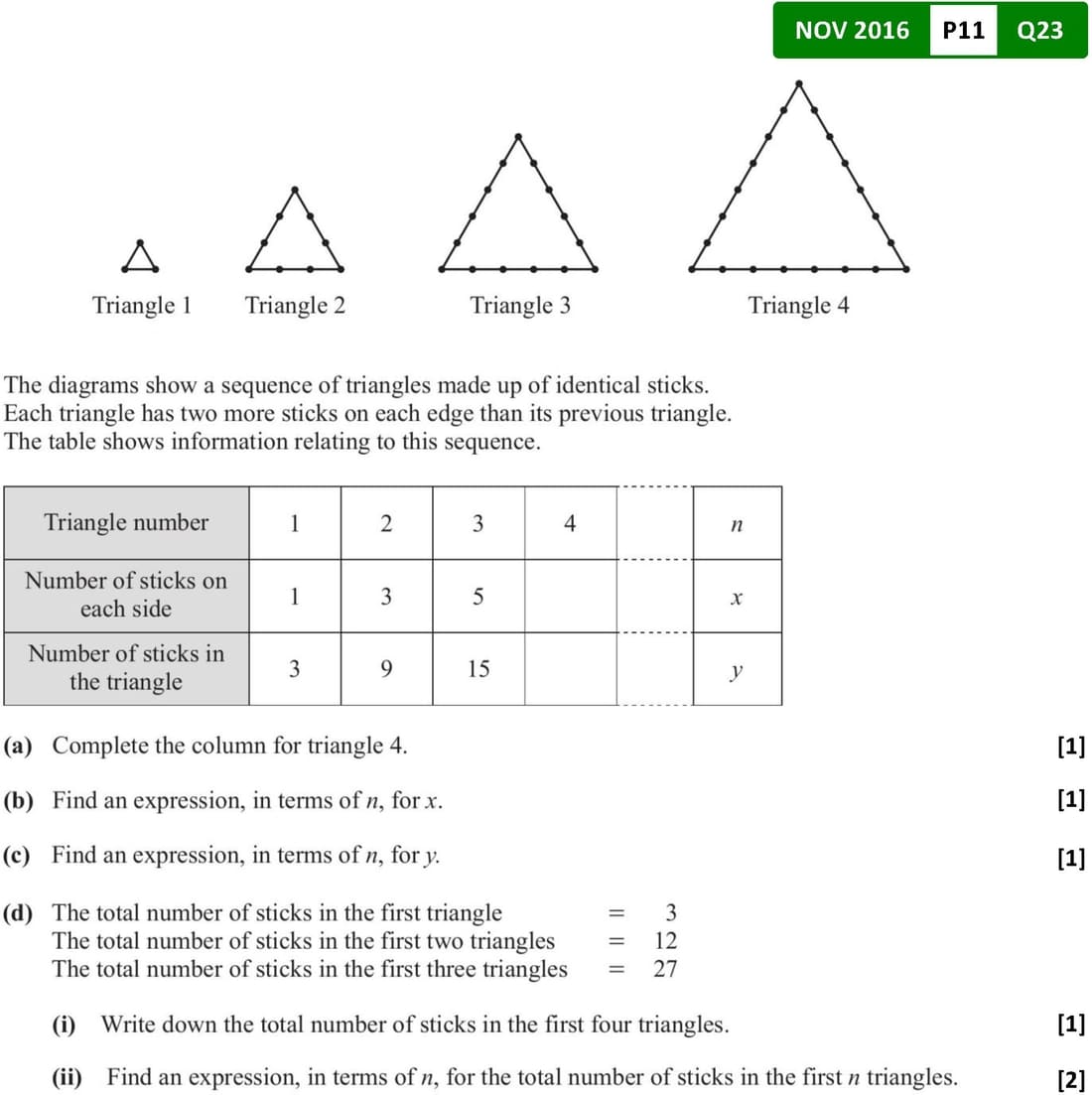 NOV 2016 P11 Q23

Triangle 1 Triangle 2 Triangle 3 Triangle 4

The diagrams show a sequence of triangles made up of identical sticks.
Each triangle has two more sticks on each edge than its previous triangle.
The table shows information relating to this sequence.

| Triangle number | 1 | 2 | 3 | 4 | | $n$ |
|---|---|---|---|---|---|---|
| Number of sticks on each side | 1 | 3 | 5 | | | $x$ |
| Number of sticks in the triangle | 3 | 9 | 15 | | | $y$ |

(a) Complete the column for triangle 4. [1]

(b) Find an expression, in terms of $n$, for $x$. [1]

(c) Find an expression, in terms of $n$, for $y$. [1]

(d) The total number of sticks in the first triangle = 3
The total number of sticks in the first two triangles = 12
The total number of sticks in the first three triangles = 27

(i) Write down the total number of sticks in the first four triangles. [1]

(ii) Find an expression, in terms of $n$, for the total number of sticks in the first $n$ triangles. [2]